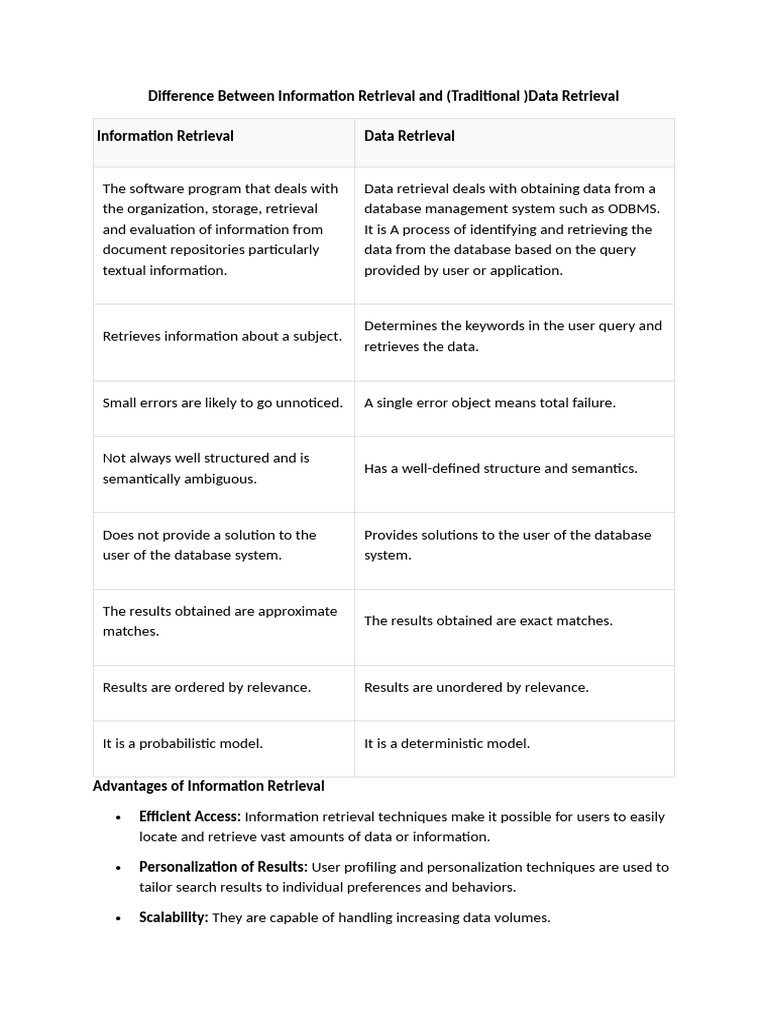 Difference Between Information Retrieval and (Traditional )Data Retrieval

| Information Retrieval | Data Retrieval |
|---|---|
| The software program that deals with the organization, storage, retrieval and evaluation of information from document repositories particularly textual information. | Data retrieval deals with obtaining data from a database management system such as ODBMS. It is A process of identifying and retrieving the data from the database based on the query provided by user or application. |
| Retrieves information about a subject. | Determines the keywords in the user query and retrieves the data. |
| Small errors are likely to go unnoticed. | A single error object means total failure. |
| Not always well structured and is semantically ambiguous. | Has a well-defined structure and semantics. |
| Does not provide a solution to the user of the database system. | Provides solutions to the user of the database system. |
| The results obtained are approximate matches. | The results obtained are exact matches. |
| Results are ordered by relevance. | Results are unordered by relevance. |
| It is a probabilistic model. | It is a deterministic model. |

Advantages of Information Retrieval

• Efficient Access: Information retrieval techniques make it possible for users to easily locate and retrieve vast amounts of data or information.

• Personalization of Results: User profiling and personalization techniques are used to tailor search results to individual preferences and behaviors.

• Scalability: They are capable of handling increasing data volumes.